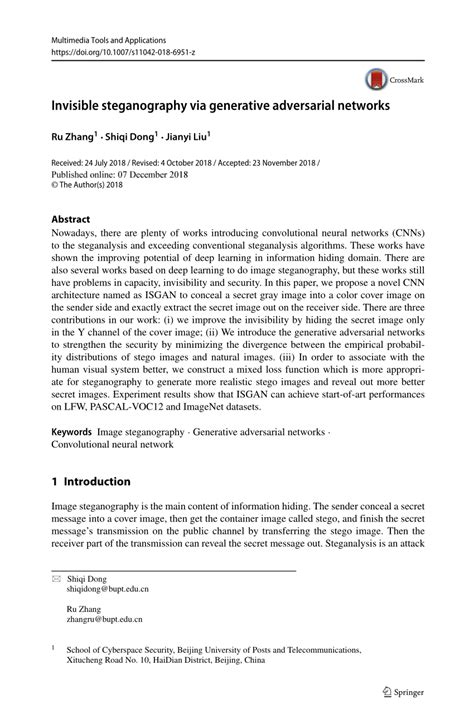 Multimedia Tools and Applications
https://doi.org/10.1007/s11042-018-6951-z

CrossMark

Invisible steganography via generative adversarial networks

Ru Zhang$^1$ · Shiqi Dong$^1$ · Jianyi Liu$^1$

Received: 24 July 2018 / Revised: 4 October 2018 / Accepted: 23 November 2018 /
Published online: 07 December 2018
© The Author(s) 2018

Abstract
Nowadays, there are plenty of works introducing convolutional neural networks (CNNs) to the steganalysis and exceeding conventional steganalysis algorithms. These works have shown the improving potential of deep learning in information hiding domain. There are also several works based on deep learning to do image steganography, but these works still have problems in capacity, invisibility and security. In this paper, we propose a novel CNN architecture named as ISGAN to conceal a secret gray image into a color cover image on the sender side and exactly extract the secret image out on the receiver side. There are three contributions in our work: (i) we improve the invisibility by hiding the secret image only in the Y channel of the cover image; (ii) We introduce the generative adversarial networks to strengthen the security by minimizing the divergence between the empirical probability distributions of stego images and natural images. (iii) In order to associate with the human visual system better, we construct a mixed loss function which is more appropriate for steganography to generate more realistic stego images and reveal out more better secret images. Experiment results show that ISGAN can achieve start-of-art performances on LFW, PASCAL-VOC12 and ImageNet datasets.

Keywords Image steganography · Generative adversarial networks · Convolutional neural network

1 Introduction

Image steganography is the main content of information hiding. The sender conceal a secret message into a cover image, then get the container image called stego, and finish the secret message's transmission on the public channel by transferring the stego image. Then the receiver part of the transmission can reveal the secret message out. Steganalysis is an attack

Shiqi Dong
shiqidong@bupt.edu.cn

Ru Zhang
zhangru@bupt.edu.cn

$^1$ School of Cyberspace Security, Beijing University of Posts and Telecommunications, Xitucheng Road No. 10, HaiDian District, Beijing, China

Springer